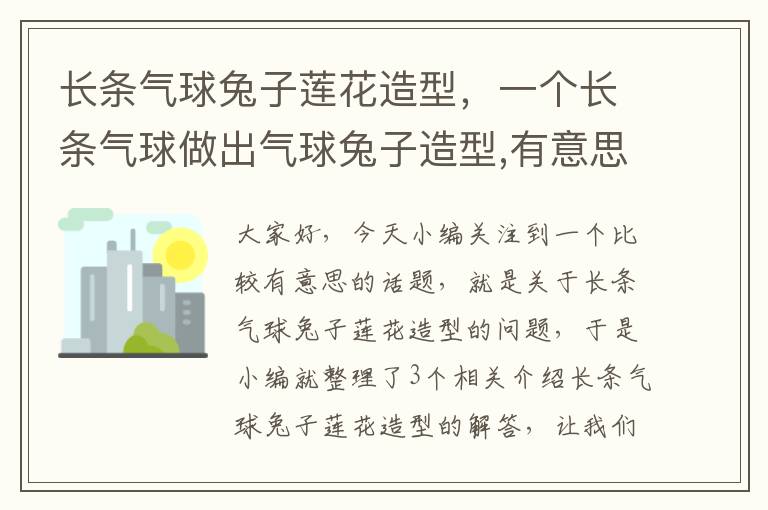 长条气球兔子莲花造型，一个长条气球做出气球兔子造型,有意思

大家好，今天小编关注到一个比较有意思的话题，就是关于长条气球兔子莲花造型的问题，于是小编就整理了3个相关介绍长条气球兔子莲花造型的解答，让我们